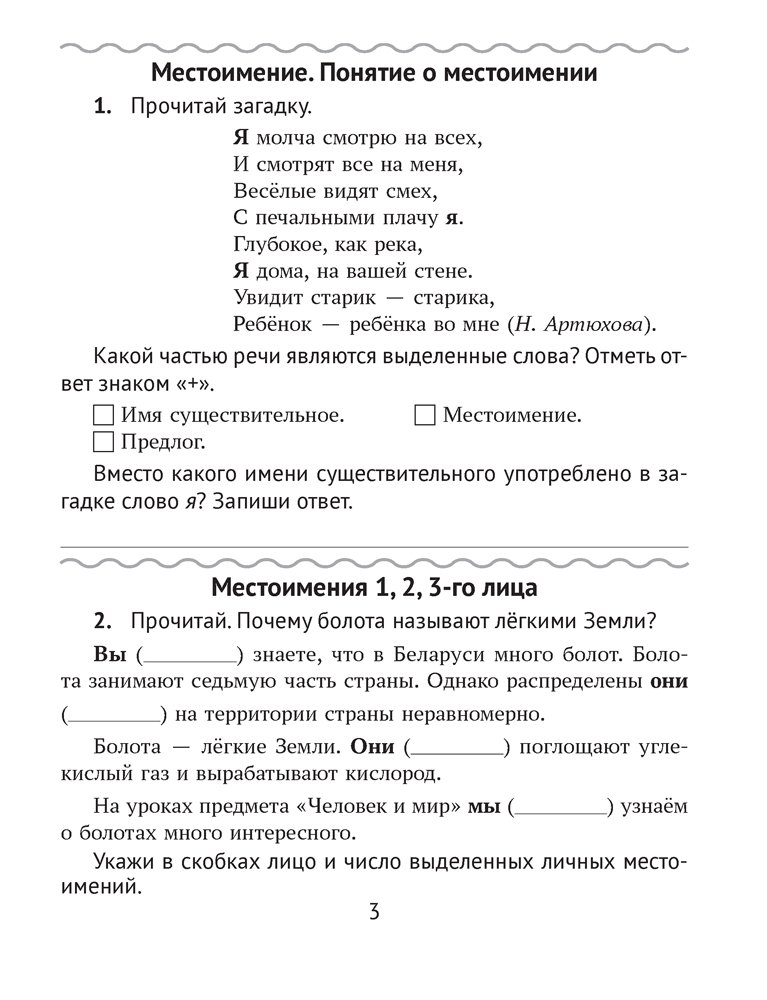 Местоимение. Понятие о местоимении

1. Прочитай загадку.

Я молча смотрю на всех,
И смотрят все на меня,
Весёлые видят смех,
С печальными плачу я.
Глубокое, как река,
Я дома, на вашей стене.
Увидит старик — старика,
Ребёнок — ребёнка во мне (Н. Артюхова).

Какой частью речи являются выделенные слова? Отметь ответ знаком «+».

☐ Имя существительное. ☐ Местоимение.
☐ Предлог.

Вместо какого имени существительного употреблено в загадке слово я? Запиши ответ.

Местоимения 1, 2, 3-го лица

2. Прочитай. Почему болота называют лёгкими Земли?

Вы (________) знаете, что в Беларуси много болот. Болота занимают седьмую часть страны. Однако распределены они (________) на территории страны неравномерно.

Болота — лёгкие Земли. Они (________) поглощают углекислый газ и вырабатывают кислород.

На уроках предмета «Человек и мир» мы (________) узнаём о болотах много интересного.

Укажи в скобках лицо и число выделенных личных местоимений.

3